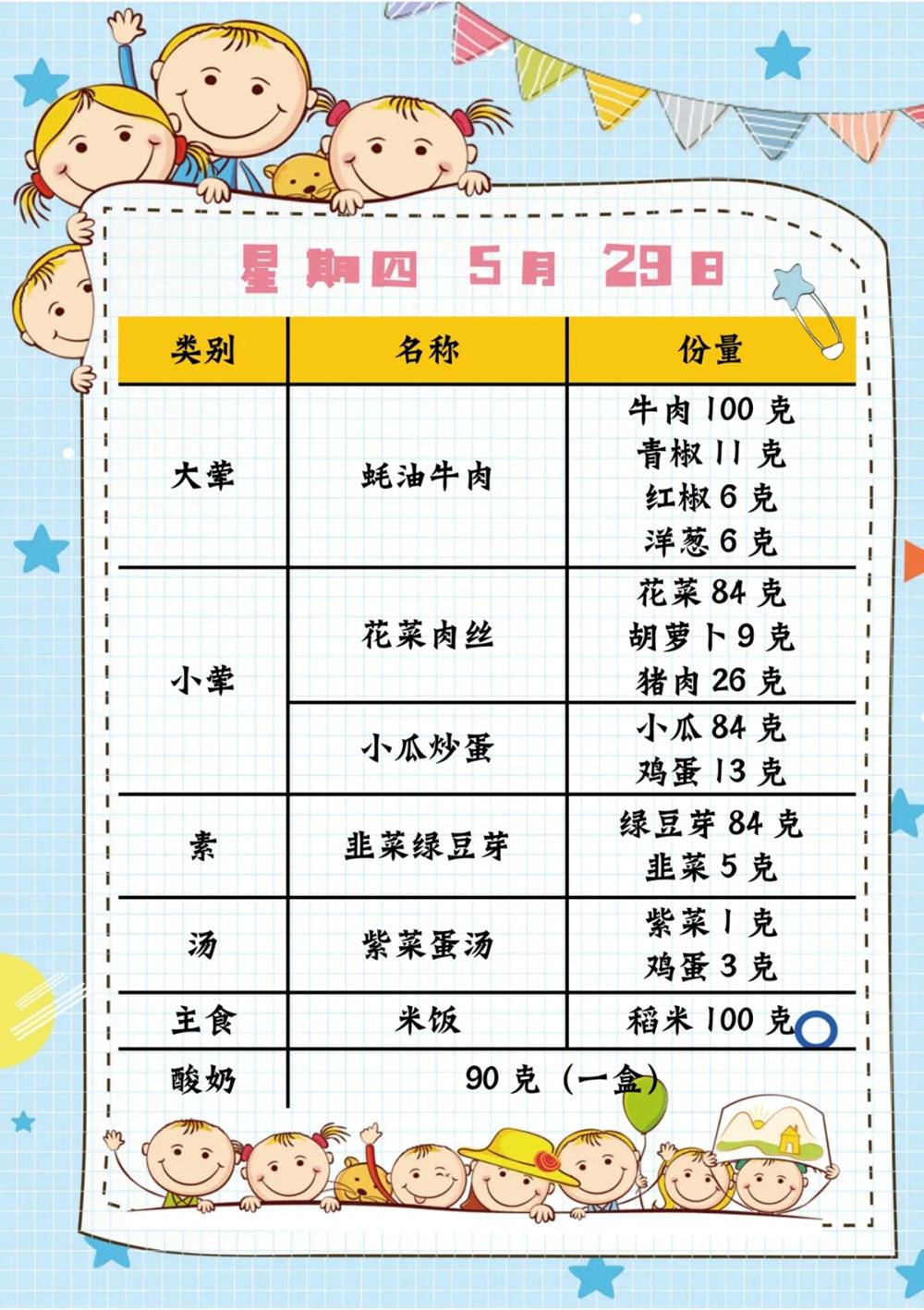 星期四 5月 29日

| 类别 | 名称 | 份量 |
|---|---|---|
| 大荤 | 蚝油牛肉 | 牛肉100克 青椒11克 红椒6克 洋葱6克 |
| 小荤 | 花菜肉丝 | 花菜84克 胡萝卜9克 猪肉26克 |
|  | 小瓜炒蛋 | 小瓜84克 鸡蛋13克 |
| 素 | 韭菜绿豆芽 | 绿豆芽84克 韭菜5克 |
| 汤 | 紫菜蛋汤 | 紫菜1克 鸡蛋3克 |
| 主食 | 米饭 | 稻米100克 |
| 酸奶 | 90克(一盒) |  |